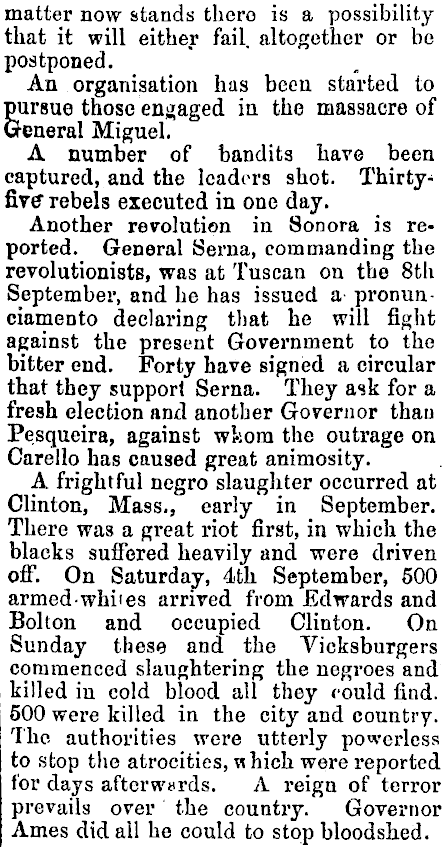 matter now stands there is a possibility that it will either fail altogether or be postponed.

An organisation has been started to pursue those engaged in the massacre of General Miguel.

A number of bandits have been captured, and the leaders shot. Thirty-five rebels executed in one day.

Another revolution in Sonora is reported. General Serna, commanding the revolutionists, was at Tuscan on the 8th September, and he has issued a pronunciamento declaring that he will fight against the present Government to the bitter end. Forty have signed a circular that they support Serna. They ask for a fresh election and another Governor than Pesqueira, against whom the outrage on Carello has caused great animosity.

A frightful negro slaughter occurred at Clinton, Mass., early in September. There was a great riot first, in which the blacks suffered heavily and were driven off. On Saturday, 4th September, 500 armed whites arrived from Edwards and Bolton and occupied Clinton. On Sunday these and the Vicksburgers commenced slaughtering the negroes and killed in cold blood all they could find. 500 were killed in the city and country. The authorities were utterly powerless to stop the atrocities, which were reported for days afterwards. A reign of terror prevails over the country. Governor Ames did all he could to stop bloodshed.